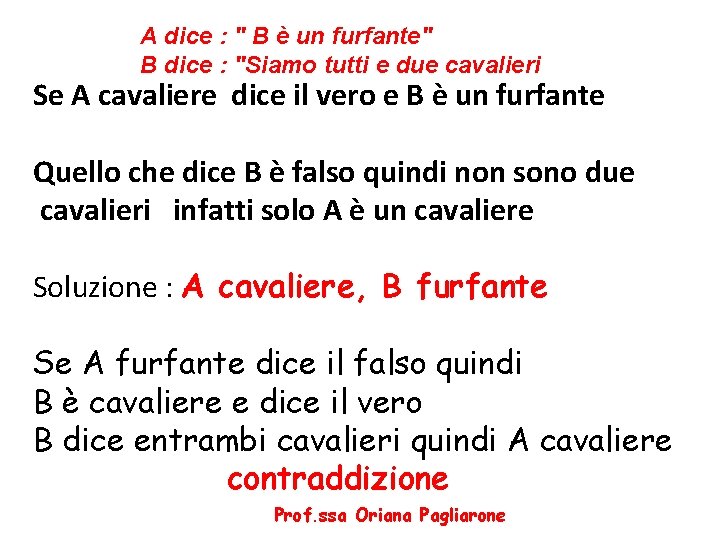 A dice : " B è un furfante"
B dice : "Siamo tutti e due cavalieri

Se A cavaliere dice il vero e B è un furfante

Quello che dice B è falso quindi non sono due cavalieri infatti solo A è un cavaliere

Soluzione : A cavaliere, B furfante

Se A furfante dice il falso quindi
B è cavaliere e dice il vero
B dice entrambi cavalieri quindi A cavaliere
contraddizione

Prof.ssa Oriana Pagliarone